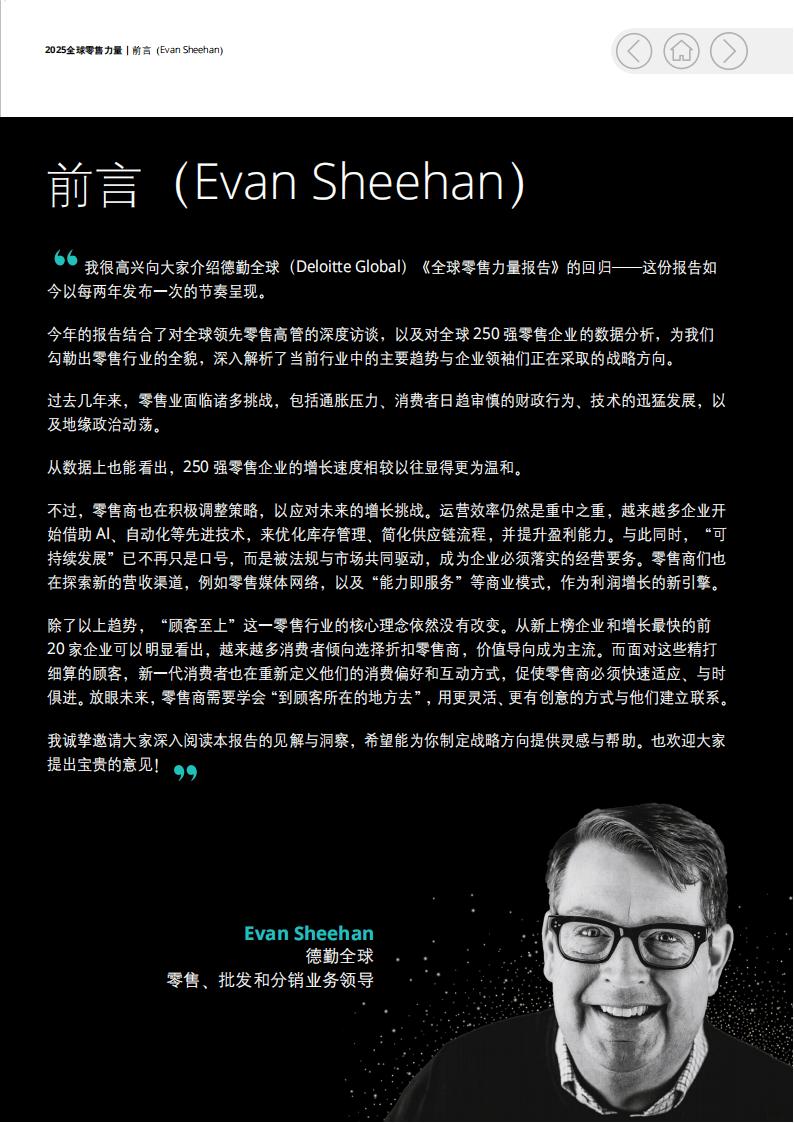 2025全球零售力量 | 前言（Evan Sheehan）

前言（Evan Sheehan）

“我很高兴向大家介绍德勤全球（Deloitte Global）《全球零售力量报告》的回归——这份报告如今以每两年发布一次的节奏呈现。

今年的报告结合了对全球领先零售高管的深度访谈，以及对全球 250 强零售企业的数据分析，为我们勾勒出零售行业的全貌，深入解析了当前行业中的主要趋势与企业领袖们正在采取的战略方向。

过去几年来，零售业面临诸多挑战，包括通胀压力、消费者日趋审慎的财政行为、技术的迅猛发展，以及地缘政治动荡。

从数据上也能看出，250 强零售企业的增长速度相较以往显得更为温和。

不过，零售商也在积极调整策略，以应对未来的增长挑战。运营效率仍然是重中之重，越来越多企业开始借助 AI、自动化等先进技术，来优化库存管理、简化供应链流程，并提升盈利能力。与此同时，“可持续发展”已不再只是口号，而是被法规与市场共同驱动，成为企业必须落实的经营要务。零售商们也在探索新的营收渠道，例如零售媒体网络，以及“能力即服务”等商业模式，作为利润增长的新引擎。

除了以上趋势，“顾客至上”这一零售行业的核心理念依然没有改变。从新上榜企业和增长最快的前 20 家企业可以明显看出，越来越多消费者倾向选择折扣零售商，价值导向成为主流。而面对这些精打细算的顾客，新一代消费者也在重新定义他们的消费偏好和互动方式，促使零售商必须快速适应、与时俱进。放眼未来，零售商需要学会“到顾客所在的地方去”，用更灵活、更有创意的方式与他们建立联系。

我诚挚邀请大家深入阅读本报告的见解与洞察，希望能为你制定战略方向提供灵感与帮助。也欢迎大家提出宝贵的意见！”

Evan Sheehan
德勤全球
零售、批发和分销业务领导